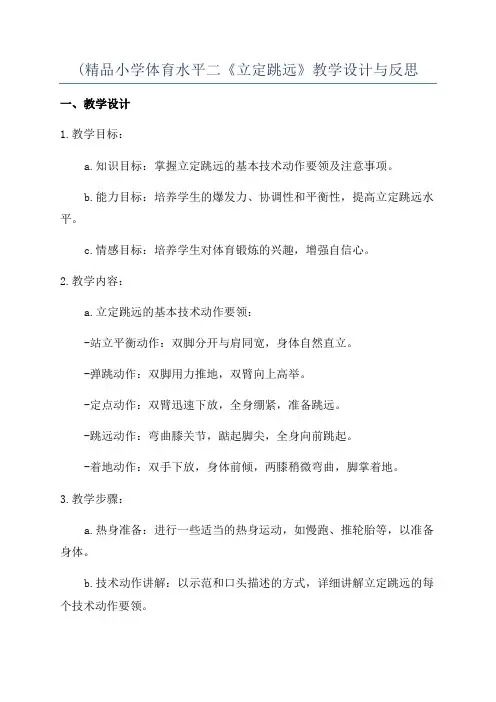 (精品小学体育水平二《立定跳远》教学设计与反思

一、教学设计

1.教学目标：

a.知识目标：掌握立定跳远的基本技术动作要领及注意事项。

b.能力目标：培养学生的爆发力、协调性和平衡性，提高立定跳远水平。

c.情感目标：培养学生对体育锻炼的兴趣，增强自信心。

2.教学内容：

a.立定跳远的基本技术动作要领：

-站立平衡动作：双脚分开与肩同宽，身体自然直立。

-弹跳动作：双脚用力推地，双臂向上高举。

-定点动作：双臂迅速下放，全身绷紧，准备跳远。

-跳远动作：弯曲膝关节，踮起脚尖，全身向前跳起。

-着地动作：双手下放，身体前倾，两膝稍微弯曲，脚掌着地。

3.教学步骤：

a.热身准备：进行一些适当的热身运动，如慢跑、推轮胎等，以准备身体。

b.技术动作讲解：以示范和口头描述的方式，详细讲解立定跳远的每个技术动作要领。